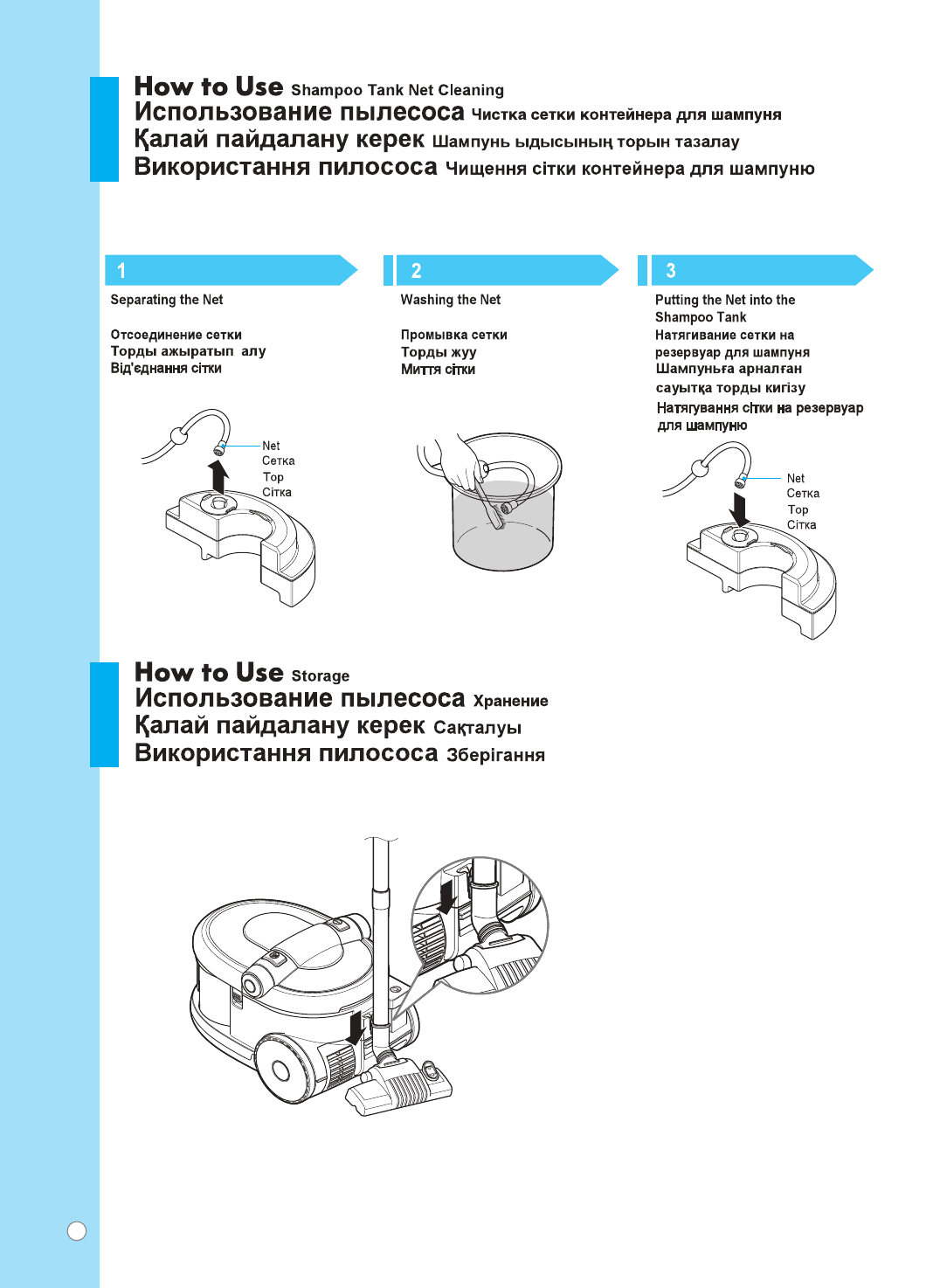 How to Use Shampoo Tank Net Cleaning
Использование пылесоса Чистка сетки контейнера для шампуня
Қалай пайдалану керек Шампунь ыдысының торын тазалау
Використання пилососа Чищення сітки контейнера для шампуню

1
Separating the Net

Отсоединение сетки
Торды ажыратып алу
Від'єднання сітки

Net
Сетка
Тор
Сітка

2
Washing the Net

Промывка сетки
Торды жуу
Миття сітки

3
Putting the Net into the Shampoo Tank
Натягивание сетки на резервуар для шампуня
Шампуньға арналған сауытқа торды кигізу
Натягування сітки на резервуар для шампуню

Net
Сетка
Тор
Сітка

How to Use Storage
Использование пылесоса Хранение
Қалай пайдалану керек Сақталуы
Використання пилососа Зберігання